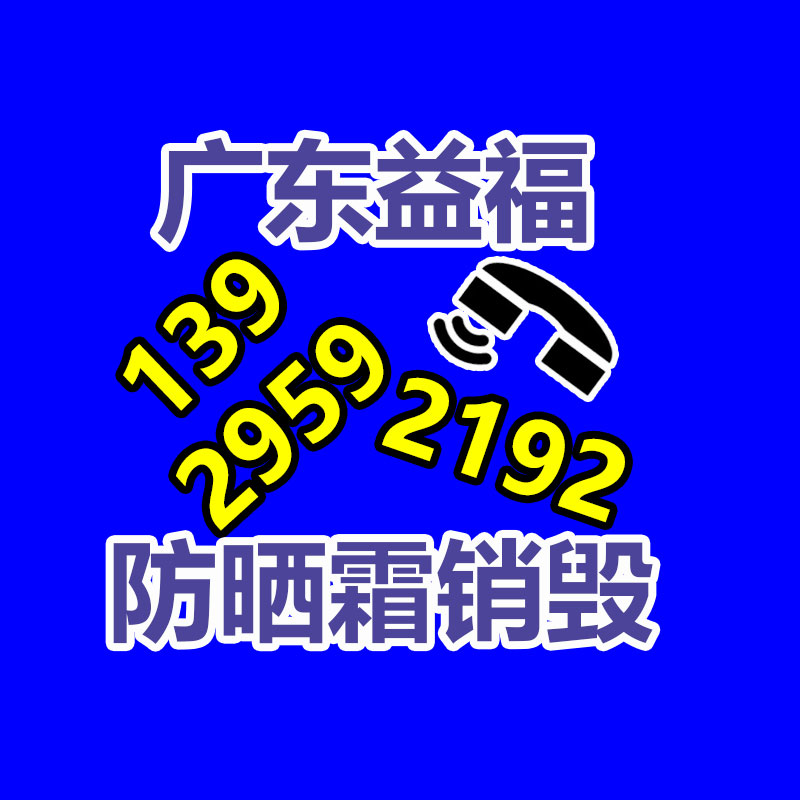 广东益福

139
2959
2192

防晒霜销毁